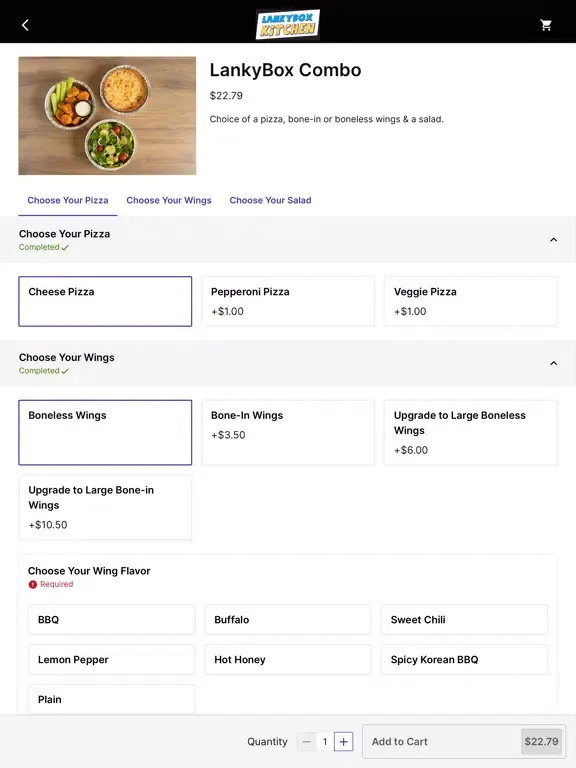 LANKYBOX KITCHEN

LankyBox Combo

$22.79

Choice of a pizza, bone-in or boneless wings & a salad.

Choose Your Pizza Choose Your Wings Choose Your Salad

Choose Your Pizza
Completed ✓

Cheese Pizza

Pepperoni Pizza
+$1.00

Veggie Pizza
+$1.00

Choose Your Wings
Completed ✓

Boneless Wings

Bone-In Wings
+$3.50

Upgrade to Large Boneless Wings
+$6.00

Upgrade to Large Bone-in Wings
+$10.50

Choose Your Wing Flavor
Required

BBQ

Buffalo

Sweet Chili

Lemon Pepper

Hot Honey

Spicy Korean BBQ

Plain

Quantity − 1 +

Add to Cart $22.79